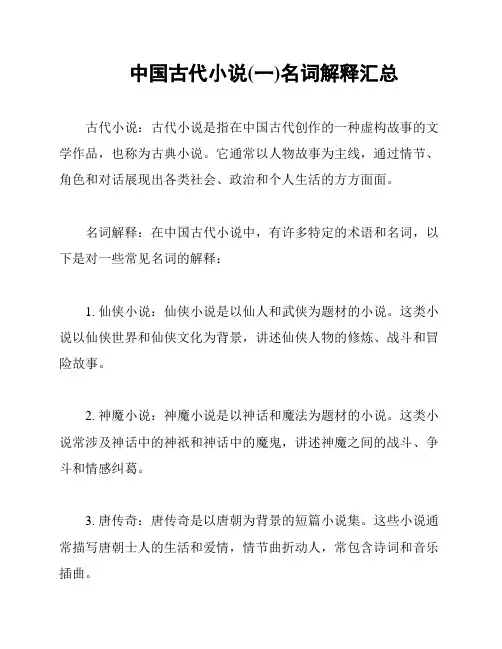 中国古代小说(一)名词解释汇总

古代小说：古代小说是指在中国古代创作的一种虚构故事的文学作品，也称为古典小说。它通常以人物故事为主线，通过情节、角色和对话展现出各类社会、政治和个人生活的方方面面。

名词解释：在中国古代小说中，有许多特定的术语和名词，以下是对一些常见名词的解释：

1. 仙侠小说：仙侠小说是以仙人和武侠为题材的小说。这类小说以仙侠世界和仙侠文化为背景，讲述仙侠人物的修炼、战斗和冒险故事。

2. 神魔小说：神魔小说是以神话和魔法为题材的小说。这类小说常涉及神话中的神祇和神话中的魔鬼，讲述神魔之间的战斗、争斗和情感纠葛。

3. 唐传奇：唐传奇是以唐朝为背景的短篇小说集。这些小说通常描写唐朝士人的生活和爱情，情节曲折动人，常包含诗词和音乐插曲。